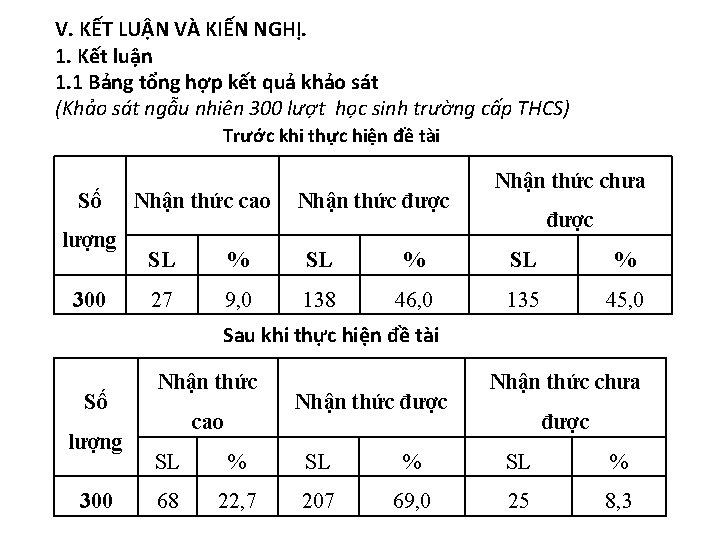 V. KẾT LUẬN VÀ KIẾN NGHỊ.
1. Kết luận
1.1 Bảng tổng hợp kết quả khảo sát
(Khảo sát ngẫu nhiên 300 lượt  học sinh trường cấp THCS)

Trước khi thực hiện đề tài

| Số lượng | Nhận thức cao | | Nhận thức được | | Nhận thức chưa được | |
|---|---|---|---|---|---|---|
| | SL | % | SL | % | SL | % |
| 300 | 27 | 9,0 | 138 | 46,0 | 135 | 45,0 |

Sau khi thực hiện đề tài

| Số lượng | Nhận thức cao | | Nhận thức được | | Nhận thức chưa được | |
|---|---|---|---|---|---|---|
| | SL | % | SL | % | SL | % |
| 300 | 68 | 22,7 | 207 | 69,0 | 25 | 8,3 |